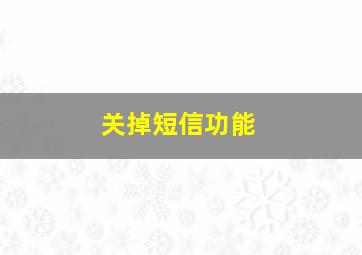 关掉短信功能